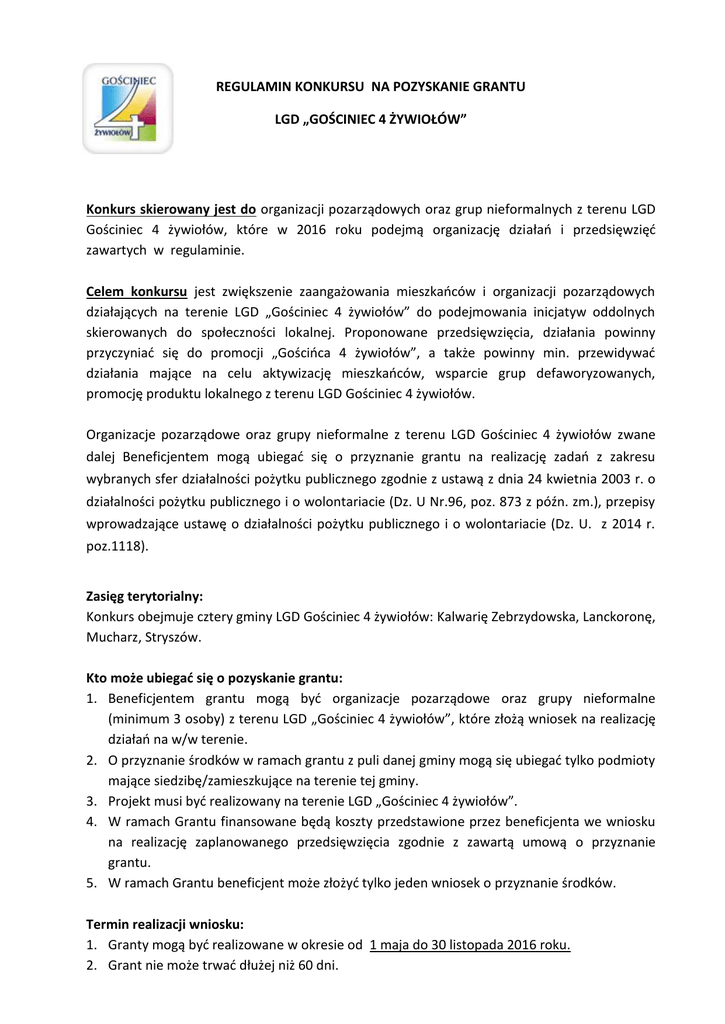 GOŚCINIEC
4
ŻYWIOŁÓW

REGULAMIN KONKURSU NA POZYSKANIE GRANTU

LGD „GOŚCINIEC 4 ŻYWIOŁÓW"

Konkurs skierowany jest do organizacji pozarządowych oraz grup nieformalnych z terenu LGD Gościniec 4 żywiołów, które w 2016 roku podejmą organizację działań i przedsięwzięć zawartych w regulaminie.

Celem konkursu jest zwiększenie zaangażowania mieszkańców i organizacji pozarządowych działających na terenie LGD „Gościniec 4 żywiołów" do podejmowania inicjatyw oddolnych skierowanych do społeczności lokalnej. Proponowane przedsięwzięcia, działania powinny przyczyniać się do promocji „Gościńca 4 żywiołów", a także powinny min. przewidywać działania mające na celu aktywizację mieszkańców, wsparcie grup defaworyzowanych, promocję produktu lokalnego z terenu LGD Gościniec 4 żywiołów.

Organizacje pozarządowe oraz grupy nieformalne z terenu LGD Gościniec 4 żywiołów zwane dalej Beneficjentem mogą ubiegać się o przyznanie grantu na realizację zadań z zakresu wybranych sfer działalności pożytku publicznego zgodnie z ustawą z dnia 24 kwietnia 2003 r. o działalności pożytku publicznego i o wolontariacie (Dz. U Nr.96, poz. 873 z późn. zm.), przepisy wprowadzające ustawę o działalności pożytku publicznego i o wolontariacie (Dz. U. z 2014 r. poz.1118).

Zasięg terytorialny:
Konkurs obejmuje cztery gminy LGD Gościniec 4 żywiołów: Kalwarię Zebrzydowska, Lanckoronę, Mucharz, Stryszów.

Kto może ubiegać się o pozyskanie grantu:
1. Beneficjentem grantu mogą być organizacje pozarządowe oraz grupy nieformalne (minimum 3 osoby) z terenu LGD „Gościniec 4 żywiołów", które złożą wniosek na realizację działań na w/w terenie.
2. O przyznanie środków w ramach grantu z puli danej gminy mogą się ubiegać tylko podmioty mające siedzibę/zamieszkujące na terenie tej gminy.
3. Projekt musi być realizowany na terenie LGD „Gościniec 4 żywiołów".
4. W ramach Grantu finansowane będą koszty przedstawione przez beneficjenta we wniosku na realizację zaplanowanego przedsięwzięcia zgodnie z zawartą umową o przyznanie grantu.
5. W ramach Grantu beneficjent może złożyć tylko jeden wniosek o przyznanie środków.

Termin realizacji wniosku:
1. Granty mogą być realizowane w okresie od 1 maja do 30 listopada 2016 roku.
2. Grant nie może trwać dłużej niż 60 dni.